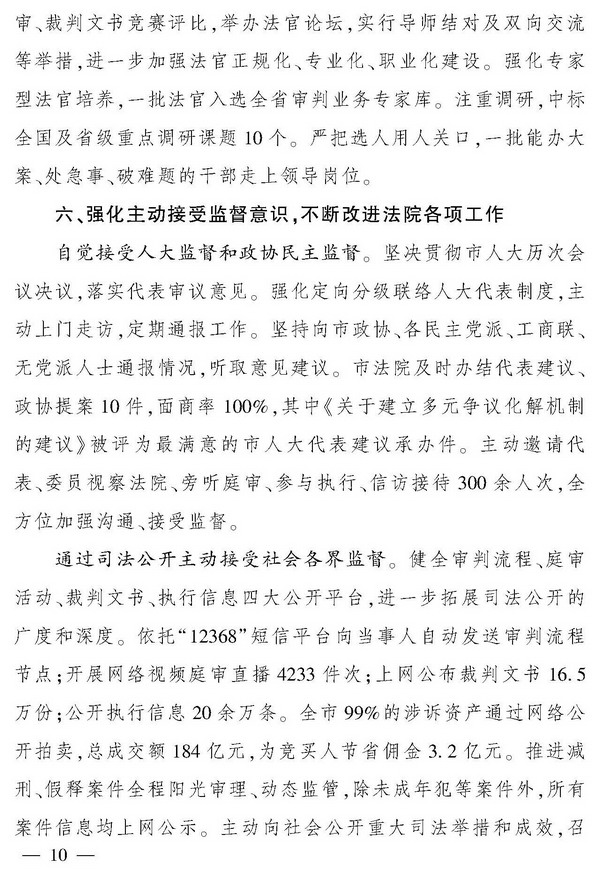 审、裁判文书竞赛评比，举办法官论坛，实行导师结对及双向交流等举措，进一步加强法官正规化、专业化、职业化建设。强化专家型法官培养，一批法官入选全省审判业务专家库。注重调研，中标全国及省级重点调研课题10个。严把选人用人关口，一批能办大案、处急事、破难题的干部走上领导岗位。

六、强化主动接受监督意识，不断改进法院各项工作

自觉接受人大监督和政协民主监督。坚决贯彻市人大历次会议决议，落实代表审议意见。强化定向分级联络人大代表制度，主动上门走访，定期通报工作。坚持向市政协、各民主党派、工商联、无党派人士通报情况，听取意见建议。市法院及时办结代表建议、政协提案10件，面商率100%，其中《关于建立多元争议化解机制的建议》被评为最满意的市人大代表建议承办件。主动邀请代表、委员视察法院、旁听庭审、参与执行、信访接待300余人次，全方位加强沟通、接受监督。

通过司法公开主动接受社会各界监督。健全审判流程、庭审活动、裁判文书、执行信息四大公开平台，进一步拓展司法公开的广度和深度。依托“12368”短信平台向当事人自动发送审判流程节点；开展网络视频庭审直播4233件次；上网公布裁判文书16.5万份；公开执行信息20余万条。全市99%的涉诉资产通过网络公开拍卖，总成交额184亿元，为竞买人节省佣金3.2亿元。推进减刑、假释案件全程阳光审理、动态监管，除未成年犯等案件外，所有案件信息均上网公示。主动向社会公开重大司法举措和成效，召

— 10 —